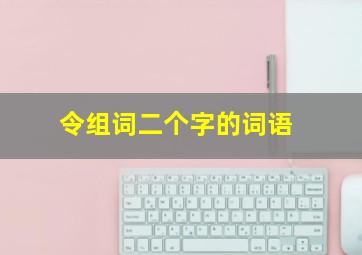 令组词二个字的词语